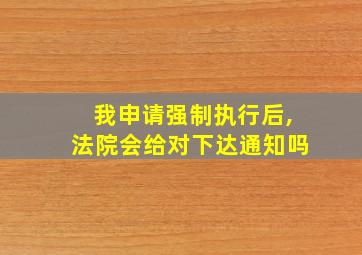 我申请强制执行后，
法院会给对下达通知吗